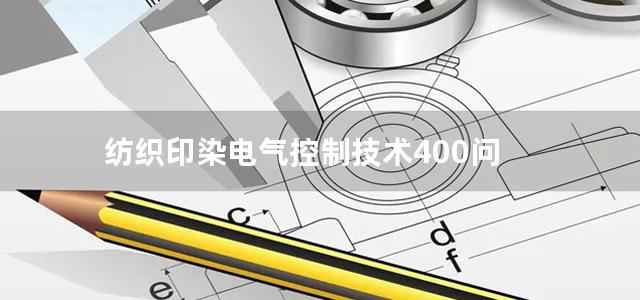 纺织印染电气控制技术400问

c

d

f

e